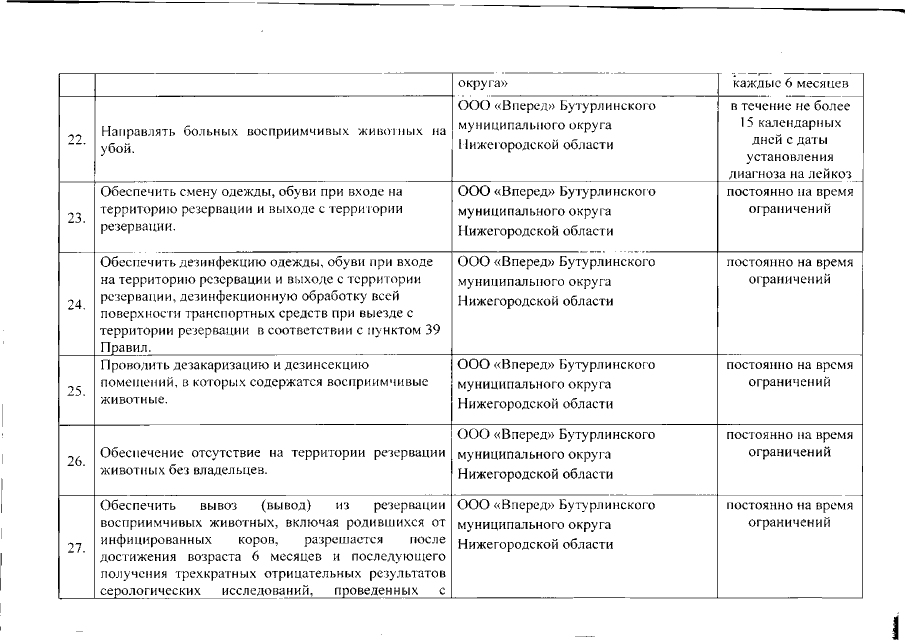 | | | округа» | каждые 6 месяцев |
|---|---|---|---|
| 22. | Направлять больных восприимчивых животных на убой. | ООО «Вперед» Бутурлинского муниципального округа Нижегородской области | в течение не более 15 календарных дней с даты установления диагноза на лейкоз |
| 23. | Обеспечить смену одежды, обуви при входе на территорию резервации и выходе с территории резервации. | ООО «Вперед» Бутурлинского муниципального округа Нижегородской области | постоянно на время ограничений |
| 24. | Обеспечить дезинфекцию одежды, обуви при входе на территорию резервации и выходе с территории резервации, дезинфекционную обработку всей поверхности транспортных средств при выезде с территории резервации в соответствии с пунктом 39 Правил. | ООО «Вперед» Бутурлинского муниципального округа Нижегородской области | постоянно на время ограничений |
| 25. | Проводить дезакаризацию и дезинсекцию помещений, в которых содержатся восприимчивые животные. | ООО «Вперед» Бутурлинского муниципального округа Нижегородской области | постоянно на время ограничений |
| 26. | Обеспечение отсутствие на территории резервации животных без владельцев. | ООО «Вперед» Бутурлинского муниципального округа Нижегородской области | постоянно на время ограничений |
| 27. | Обеспечить вывоз (вывод) из резервации восприимчивых животных, включая родившихся от инфицированных коров, разрешается после достижения возраста 6 месяцев и последующего получения трехкратных отрицательных результатов серологических исследований, проведенных с | ООО «Вперед» Бутурлинского муниципального округа Нижегородской области | постоянно на время ограничений |